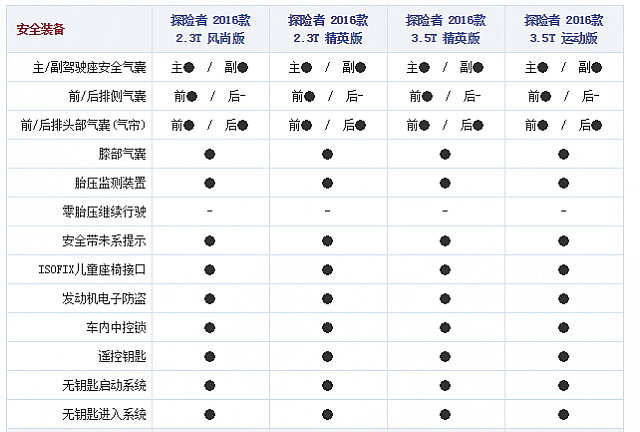 | 安全装备 | 探险者 2016款 2.3T 风尚版 | 探险者 2016款 2.3T 精英版 | 探险者 2016款 3.5T 精英版 | 探险者 2016款 3.5T 运动版 |
|---|---|---|---|---|
| 主/副驾驶座安全气囊 | 主● / 副● | 主● / 副● | 主● / 副● | 主● / 副● |
| 前/后排侧气囊 | 前● / 后- | 前● / 后- | 前● / 后- | 前● / 后- |
| 前/后排头部气囊(气帘) | 前● / 后● | 前● / 后● | 前● / 后● | 前● / 后● |
| 膝部气囊 | ● | ● | ● | ● |
| 胎压监测装置 | ● | ● | ● | ● |
| 零胎压继续行驶 | - | - | - | - |
| 安全带未系提示 | ● | ● | ● | ● |
| ISOFIX儿童座椅接口 | ● | ● | ● | ● |
| 发动机电子防盗 | ● | ● | ● | ● |
| 车内中控锁 | ● | ● | ● | ● |
| 遥控钥匙 | ● | ● | ● | ● |
| 无钥匙启动系统 | ● | ● | ● | ● |
| 无钥匙进入系统 | ● | ● | ● | ● |